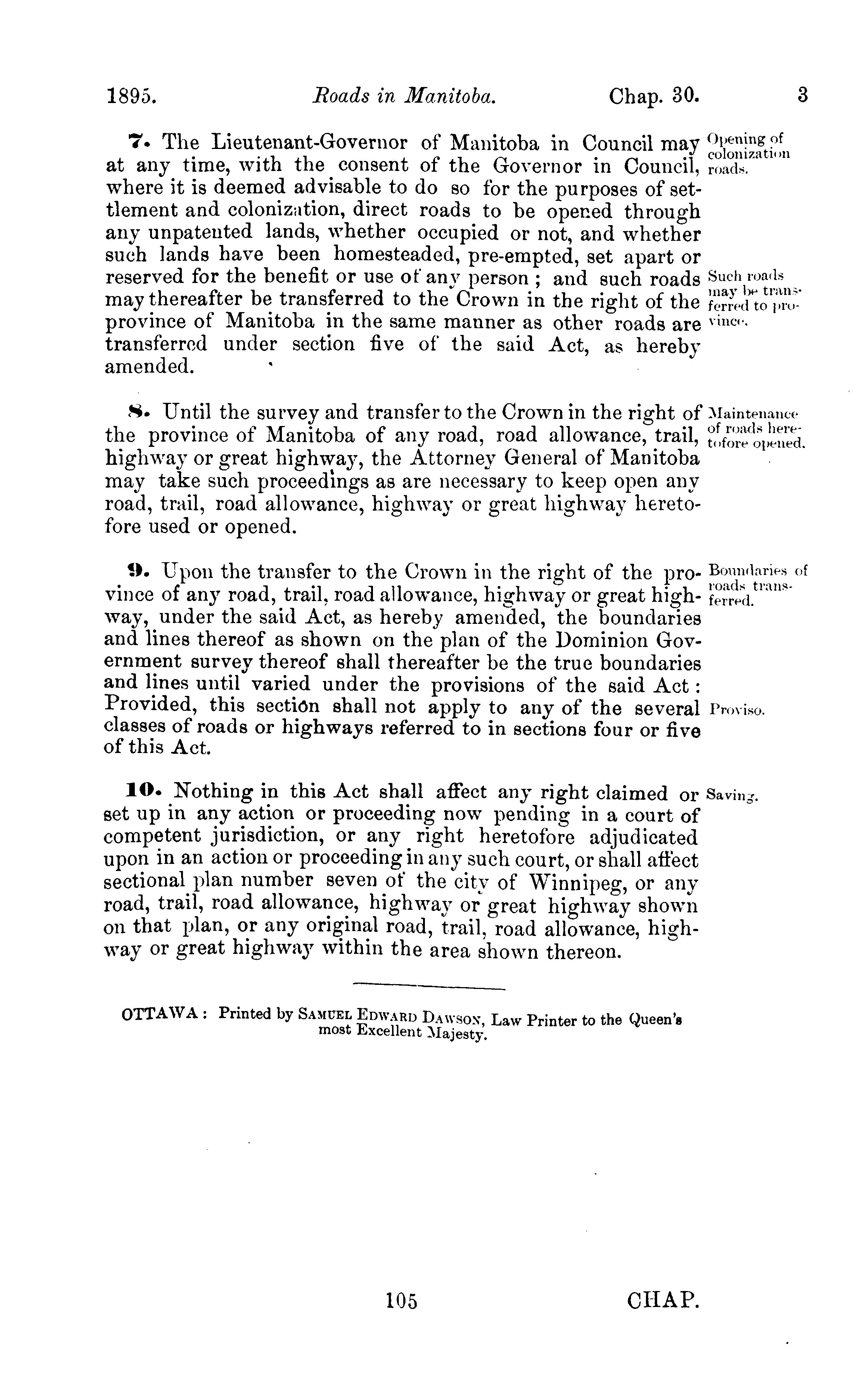 1895. Roads in Manitoba. Chap. 30. 3

7. The Lieutenant-Governor of Manitoba in Council may at any time, with the consent of the Governor in Council, where it is deemed advisable to do so for the purposes of settlement and colonization, direct roads to be opened through any unpatented lands, whether occupied or not, and whether such lands have been homesteaded, pre-empted, set apart or reserved for the benefit or use of any person; and such roads may thereafter be transferred to the Crown in the right of the province of Manitoba in the same manner as other roads are transferred under section five of the said Act, as hereby amended.

Opening of colonization roads.

Such roads may be transferred to province.

8. Until the survey and transfer to the Crown in the right of the province of Manitoba of any road, road allowance, trail, highway or great highway, the Attorney General of Manitoba may take such proceedings as are necessary to keep open any road, trail, road allowance, highway or great highway heretofore used or opened.

Maintenance of roads heretofore opened.

9. Upon the transfer to the Crown in the right of the province of any road, trail, road allowance, highway or great highway, under the said Act, as hereby amended, the boundaries and lines thereof as shown on the plan of the Dominion Government survey thereof shall thereafter be the true boundaries and lines until varied under the provisions of the said Act: Provided, this section shall not apply to any of the several classes of roads or highways referred to in sections four or five of this Act.

Boundaries of roads transferred.

Proviso.

10. Nothing in this Act shall affect any right claimed or set up in any action or proceeding now pending in a court of competent jurisdiction, or any right heretofore adjudicated upon in an action or proceeding in any such court, or shall affect sectional plan number seven of the city of Winnipeg, or any road, trail, road allowance, highway or great highway shown on that plan, or any original road, trail, road allowance, highway or great highway within the area shown thereon.

Saving.

OTTAWA: Printed by SAMUEL EDWARD DAWSON, Law Printer to the Queen's most Excellent Majesty.

105 CHAP.